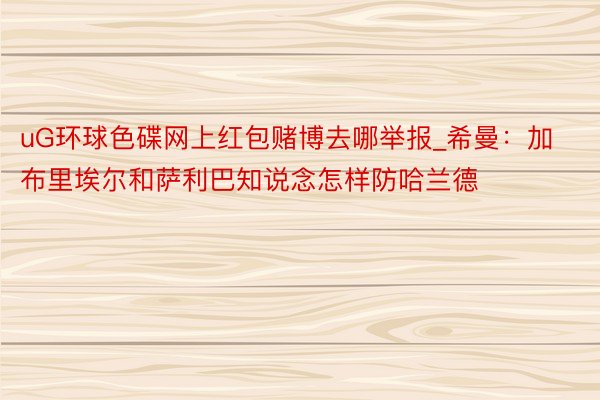 uG环球色碟网上红包赌博去哪举报_希曼：加布里埃尔和萨利巴知说念怎样防哈兰德